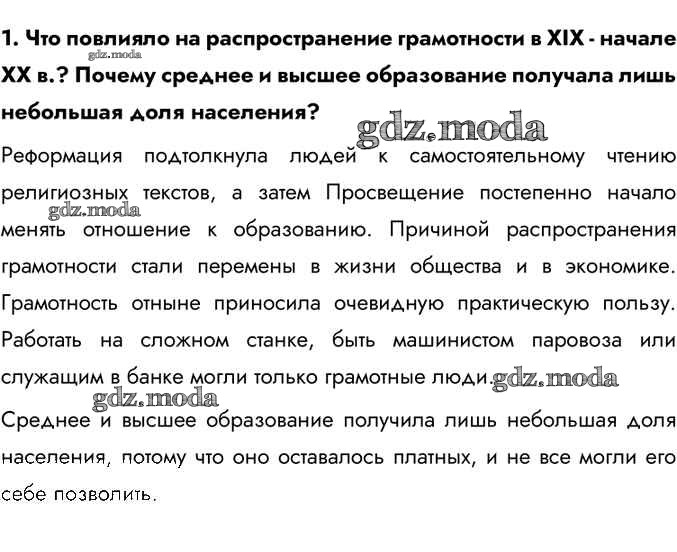 1. Что повлияло на распространение грамотности в XIX - начале XX в.? Почему среднее и высшее образование получала лишь небольшая доля населения?

gdz.moda

gdz.moda

Реформация подтолкнула людей к самостоятельному чтению религиозных текстов, а затем Просвещение постепенно начало менять отношение к образованию. Причиной распространения грамотности стали перемены в жизни общества и в экономике. Грамотность отныне приносила очевидную практическую пользу. Работать на сложном станке, быть машинистом паровоза или служащим в банке могли только грамотные люди.

gdz.moda

gdz.moda

gdz.moda

Среднее и высшее образование получила лишь небольшая доля населения, потому что оно оставалось платных, и не все могли его себе позволить.